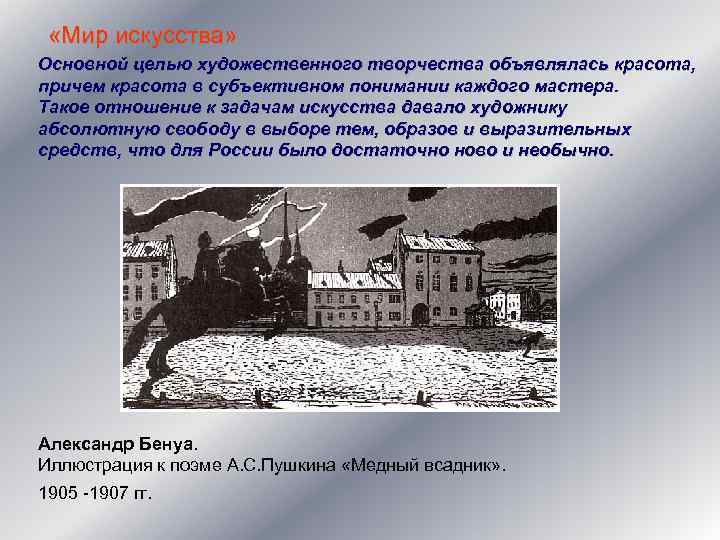 «Мир искусства»

Основной целью художественного творчества объявлялась красота, причем красота в субъективном понимании каждого мастера. Такое отношение к задачам искусства давало художнику абсолютную свободу в выборе тем, образов и выразительных средств, что для России было достаточно ново и необычно.

Александр Бенуа.
Иллюстрация к поэме А.С.Пушкина «Медный всадник».
1905 -1907 гг.